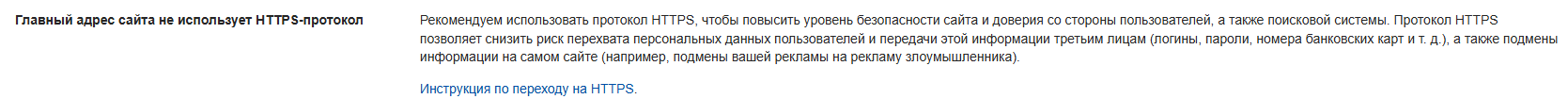 Главный адрес сайта не использует HTTPS-протокол

Рекомендуем использовать протокол HTTPS, чтобы повысить уровень безопасности сайта и доверия со стороны пользователей, а также поисковой системы. Протокол HTTPS позволяет снизить риск перехвата персональных данных пользователей и передачи этой информации третьим лицам (логины, пароли, номера банковских карт и т. д.), а также подмены информации на самом сайте (например, подмены вашей рекламы на рекламу злоумышленника).

Инструкция по переходу на HTTPS.